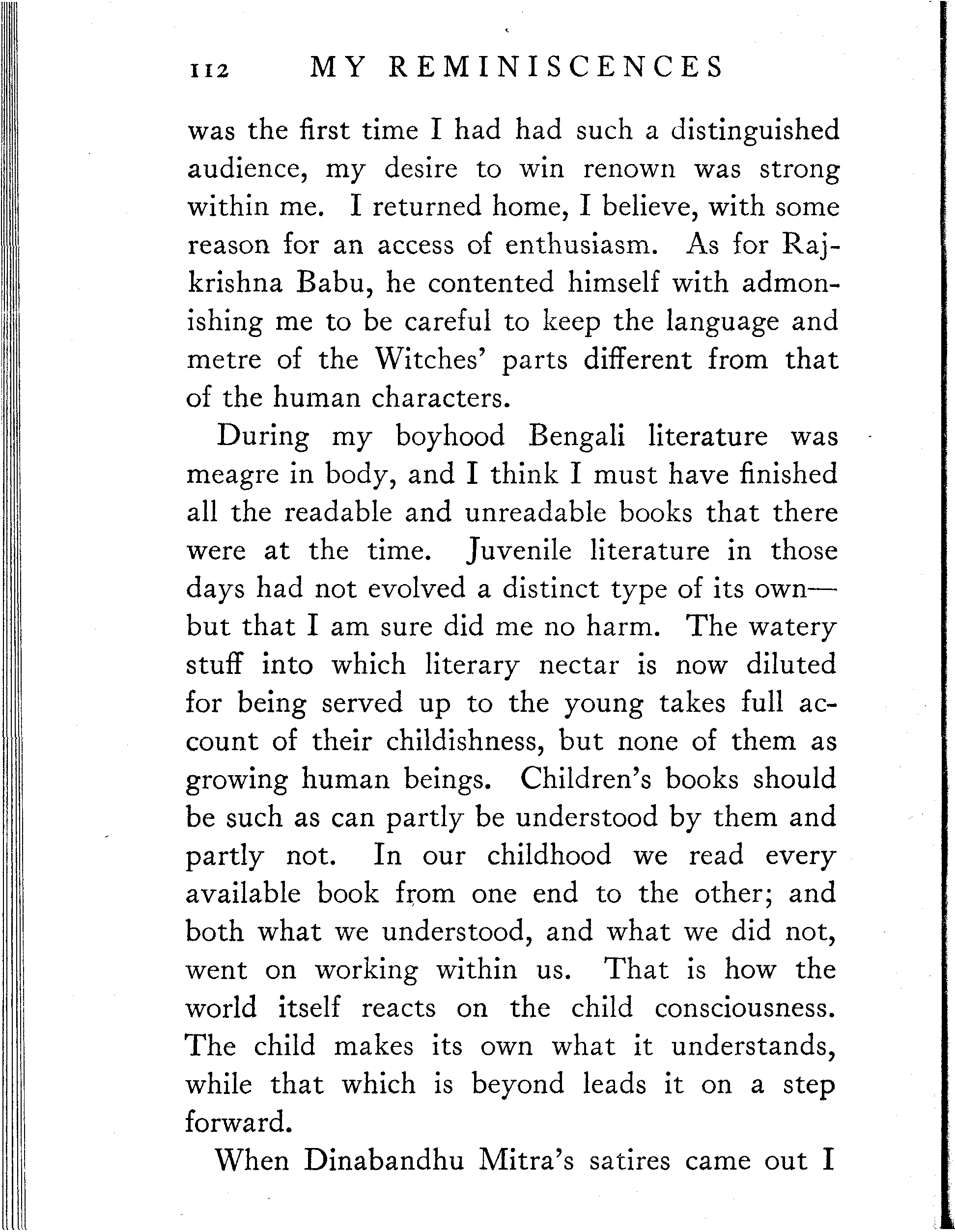 112 MY REMINISCENCES

was the first time I had had such a distinguished audience, my desire to win renown was strong within me. I returned home, I believe, with some reason for an access of enthusiasm. As for Rajkrishna Babu, he contented himself with admonishing me to be careful to keep the language and metre of the Witches' parts different from that of the human characters.

During my boyhood Bengali literature was meagre in body, and I think I must have finished all the readable and unreadable books that there were at the time. Juvenile literature in those days had not evolved a distinct type of its own—but that I am sure did me no harm. The watery stuff into which literary nectar is now diluted for being served up to the young takes full account of their childishness, but none of them as growing human beings. Children's books should be such as can partly be understood by them and partly not. In our childhood we read every available book from one end to the other; and both what we understood, and what we did not, went on working within us. That is how the world itself reacts on the child consciousness. The child makes its own what it understands, while that which is beyond leads it on a step forward.

When Dinabandhu Mitra's satires came out I